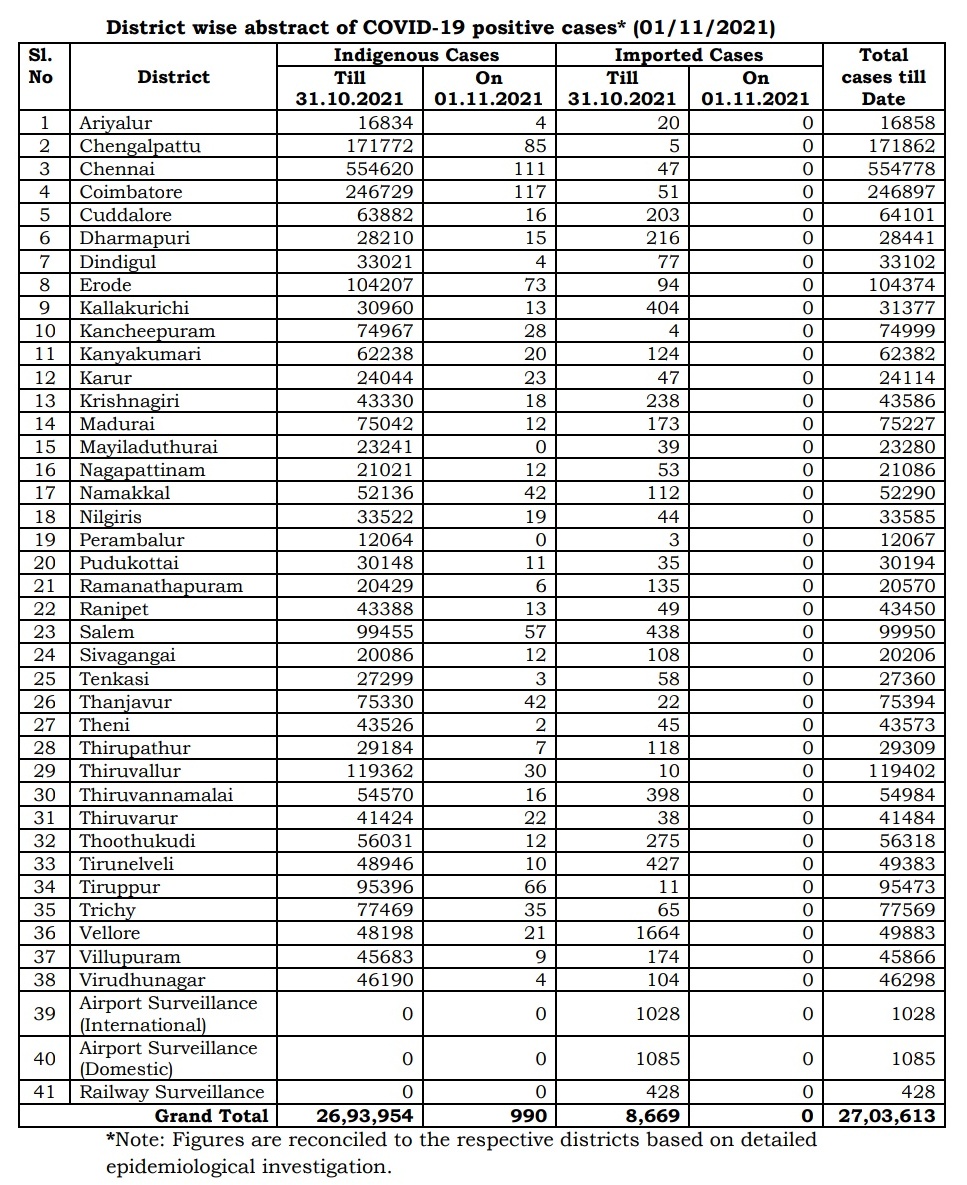 District wise abstract of COVID-19 positive cases* (01/11/2021)

| Sl. No | District | Indigenous Cases Till 31.10.2021 | Indigenous Cases On 01.11.2021 | Imported Cases Till 31.10.2021 | Imported Cases On 01.11.2021 | Total cases till Date |
|---|---|---|---|---|---|---|
| 1 | Ariyalur | 16834 | 4 | 20 | 0 | 16858 |
| 2 | Chengalpattu | 171772 | 85 | 5 | 0 | 171862 |
| 3 | Chennai | 554620 | 111 | 47 | 0 | 554778 |
| 4 | Coimbatore | 246729 | 117 | 51 | 0 | 246897 |
| 5 | Cuddalore | 63882 | 16 | 203 | 0 | 64101 |
| 6 | Dharmapuri | 28210 | 15 | 216 | 0 | 28441 |
| 7 | Dindigul | 33021 | 4 | 77 | 0 | 33102 |
| 8 | Erode | 104207 | 73 | 94 | 0 | 104374 |
| 9 | Kallakurichi | 30960 | 13 | 404 | 0 | 31377 |
| 10 | Kancheepuram | 74967 | 28 | 4 | 0 | 74999 |
| 11 | Kanyakumari | 62238 | 20 | 124 | 0 | 62382 |
| 12 | Karur | 24044 | 23 | 47 | 0 | 24114 |
| 13 | Krishnagiri | 43330 | 18 | 238 | 0 | 43586 |
| 14 | Madurai | 75042 | 12 | 173 | 0 | 75227 |
| 15 | Mayiladuthurai | 23241 | 0 | 39 | 0 | 23280 |
| 16 | Nagapattinam | 21021 | 12 | 53 | 0 | 21086 |
| 17 | Namakkal | 52136 | 42 | 112 | 0 | 52290 |
| 18 | Nilgiris | 33522 | 19 | 44 | 0 | 33585 |
| 19 | Perambalur | 12064 | 0 | 3 | 0 | 12067 |
| 20 | Pudukottai | 30148 | 11 | 35 | 0 | 30194 |
| 21 | Ramanathapuram | 20429 | 6 | 135 | 0 | 20570 |
| 22 | Ranipet | 43388 | 13 | 49 | 0 | 43450 |
| 23 | Salem | 99455 | 57 | 438 | 0 | 99950 |
| 24 | Sivagangai | 20086 | 12 | 108 | 0 | 20206 |
| 25 | Tenkasi | 27299 | 3 | 58 | 0 | 27360 |
| 26 | Thanjavur | 75330 | 42 | 22 | 0 | 75394 |
| 27 | Theni | 43526 | 2 | 45 | 0 | 43573 |
| 28 | Thirupathur | 29184 | 7 | 118 | 0 | 29309 |
| 29 | Thiruvallur | 119362 | 30 | 10 | 0 | 119402 |
| 30 | Thiruvannamalai | 54570 | 16 | 398 | 0 | 54984 |
| 31 | Thiruvarur | 41424 | 22 | 38 | 0 | 41484 |
| 32 | Thoothukudi | 56031 | 12 | 275 | 0 | 56318 |
| 33 | Tirunelveli | 48946 | 10 | 427 | 0 | 49383 |
| 34 | Tiruppur | 95396 | 66 | 11 | 0 | 95473 |
| 35 | Trichy | 77469 | 35 | 65 | 0 | 77569 |
| 36 | Vellore | 48198 | 21 | 1664 | 0 | 49883 |
| 37 | Villupuram | 45683 | 9 | 174 | 0 | 45866 |
| 38 | Virudhunagar | 46190 | 4 | 104 | 0 | 46298 |
| 39 | Airport Surveillance (International) | 0 | 0 | 1028 | 0 | 1028 |
| 40 | Airport Surveillance (Domestic) | 0 | 0 | 1085 | 0 | 1085 |
| 41 | Railway Surveillance | 0 | 0 | 428 | 0 | 428 |
| | Grand Total | 26,93,954 | 990 | 8,669 | 0 | 27,03,613 |

*Note: Figures are reconciled to the respective districts based on detailed epidemiological investigation.